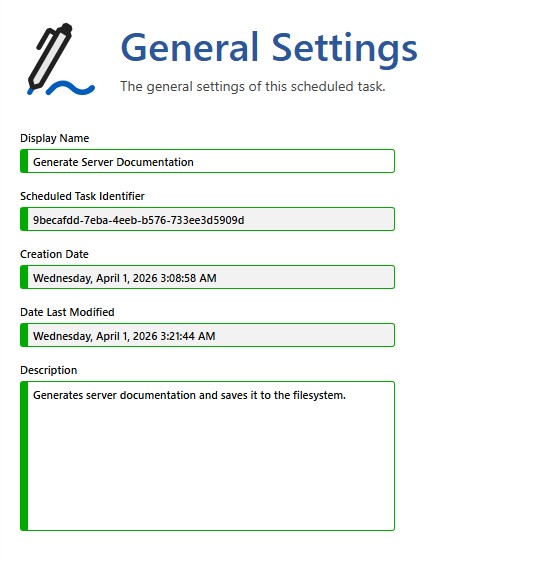 General Settings

The general settings of this scheduled task.

Display Name

Generate Server Documentation

Scheduled Task Identifier

9becafdd-7eba-4eeb-b576-733ee3d5909d

Creation Date

Wednesday, April 1, 2026 3:08:58 AM

Date Last Modified

Wednesday, April 1, 2026 3:21:44 AM

Description

Generates server documentation and saves it to the filesystem.